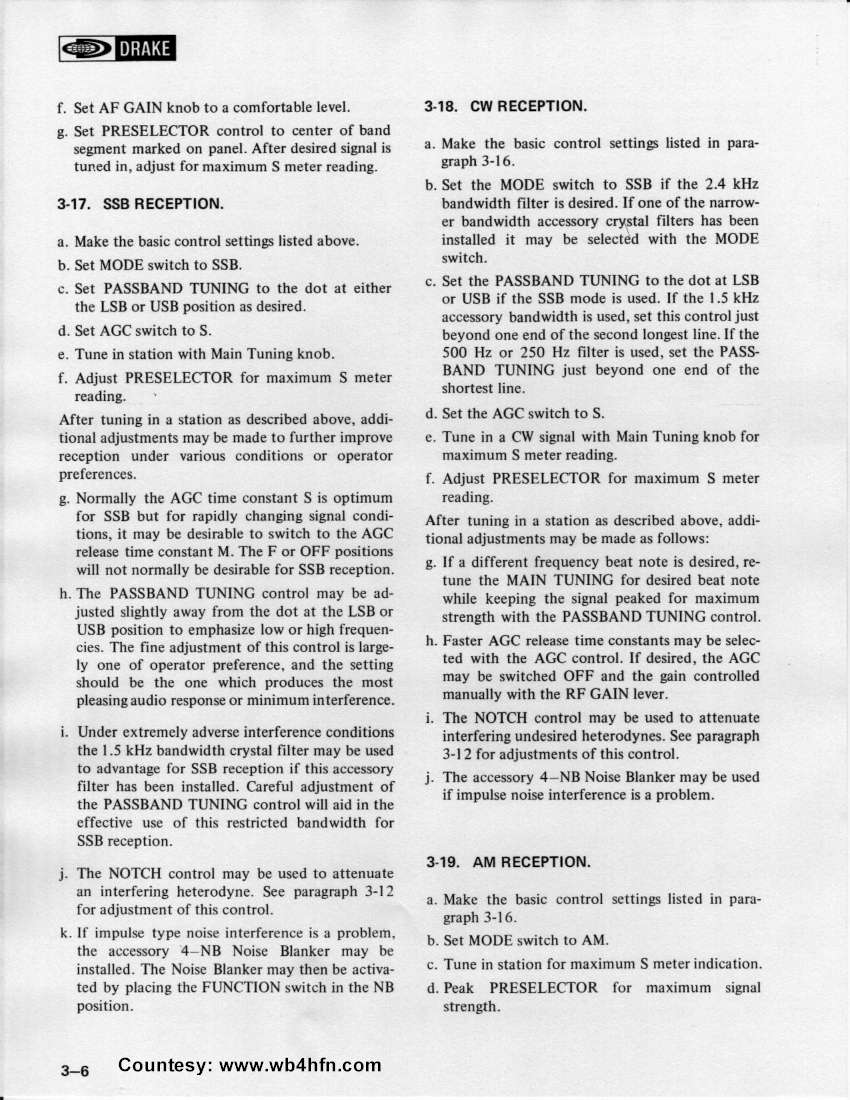 DRAKE

f. Set AF GAIN knob to a comfortable level.

g. Set PRESELECTOR control to center of band segment marked on panel. After desired signal is tuned in, adjust for maximum S meter reading.

3-17. SSB RECEPTION.

a. Make the basic control settings listed above.

b. Set MODE switch to SSB.

c. Set PASSBAND TUNING to the dot at either the LSB or USB position as desired.

d. Set AGC switch to S.

e. Tune in station with Main Tuning knob.

f. Adjust PRESELECTOR for maximum S meter reading.

After tuning in a station as described above, additional adjustments may be made to further improve reception under various conditions or operator preferences.

g. Normally the AGC time constant S is optimum for SSB but for rapidly changing signal conditions, it may be desirable to switch to the AGC release time constant M. The F or OFF positions will not normally be desirable for SSB reception.

h. The PASSBAND TUNING control may be adjusted slightly away from the dot at the LSB or USB position to emphasize low or high frequencies. The fine adjustment of this control is largely one of operator preference, and the setting should be the one which produces the most pleasing audio response or minimum interference.

i. Under extremely adverse interference conditions the 1.5 kHz bandwidth crystal filter may be used to advantage for SSB reception if this accessory filter has been installed. Careful adjustment of the PASSBAND TUNING control will aid in the effective use of this restricted bandwidth for SSB reception.

j. The NOTCH control may be used to attenuate an interfering heterodyne. See paragraph 3-12 for adjustment of this control.

k. If impulse type noise interference is a problem, the accessory 4–NB Noise Blanker may be installed. The Noise Blanker may then be activated by placing the FUNCTION switch in the NB position.

3-18. CW RECEPTION.

a. Make the basic control settings listed in paragraph 3-16.

b. Set the MODE switch to SSB if the 2.4 kHz bandwidth filter is desired. If one of the narrower bandwidth accessory crystal filters has been installed it may be selected with the MODE switch.

c. Set the PASSBAND TUNING to the dot at LSB or USB if the SSB mode is used. If the 1.5 kHz accessory bandwidth is used, set this control just beyond one end of the second longest line. If the 500 Hz or 250 Hz filter is used, set the PASSBAND TUNING just beyond one end of the shortest line.

d. Set the AGC switch to S.

e. Tune in a CW signal with Main Tuning knob for maximum S meter reading.

f. Adjust PRESELECTOR for maximum S meter reading.

After tuning in a station as described above, additional adjustments may be made as follows:

g. If a different frequency beat note is desired, retune the MAIN TUNING for desired beat note while keeping the signal peaked for maximum strength with the PASSBAND TUNING control.

h. Faster AGC release time constants may be selected with the AGC control. If desired, the AGC may be switched OFF and the gain controlled manually with the RF GAIN lever.

i. The NOTCH control may be used to attenuate interfering undesired heterodynes. See paragraph 3-12 for adjustments of this control.

j. The accessory 4–NB Noise Blanker may be used if impulse noise interference is a problem.

3-19. AM RECEPTION.

a. Make the basic control settings listed in paragraph 3-16.

b. Set MODE switch to AM.

c. Tune in station for maximum S meter indication.

d. Peak PRESELECTOR for maximum signal strength.

3–6 Countesy: www.wb4hfn.com